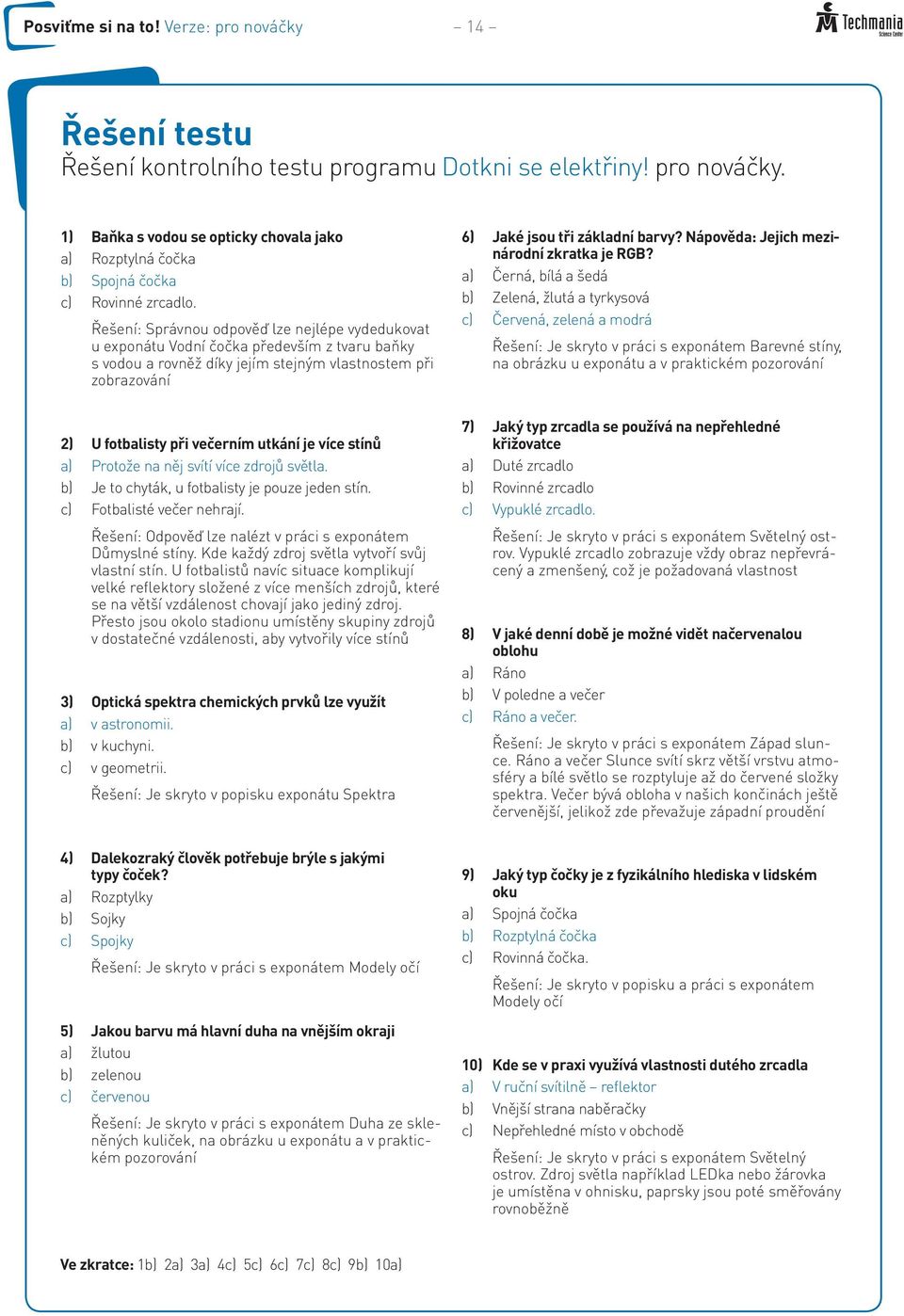 Posviťme si na to! Verze: pro nováčky – 14 –

Techmania Science Center

Řešení testu
Řešení kontrolního testu programu Dotkni se elektřiny! pro nováčky.

1) Baňka s vodou se opticky chovala jako
a) Rozptylná čočka
b) Spojná čočka
c) Rovinné zrcadlo.
Řešení: Správnou odpověď lze nejlépe vydedukovat u exponátu Vodní čočka především z tvaru baňky s vodou a rovněž díky jejím stejným vlastnostem při zobrazování

2) U fotbalisty při večerním utkání je více stínů
a) Protože na něj svítí více zdrojů světla.
b) Je to chyták, u fotbalisty je pouze jeden stín.
c) Fotbalisté večer nehrají.
Řešení: Odpověď lze nalézt v práci s exponátem Důmyslné stíny. Kde každý zdroj světla vytvoří svůj vlastní stín. U fotbalistů navíc situace komplikují velké reflektory složené z více menších zdrojů, které se na větší vzdálenost chovají jako jediný zdroj. Přesto jsou okolo stadionu umístěny skupiny zdrojů v dostatečné vzdálenosti, aby vytvořily více stínů

3) Optická spektra chemických prvků lze využít
a) v astronomii.
b) v kuchyni.
c) v geometrii.
Řešení: Je skryto v popisku exponátu Spektra

4) Dalekozraký člověk potřebuje brýle s jakými typy čoček?
a) Rozptylky
b) Sojky
c) Spojky
Řešení: Je skryto v práci s exponátem Modely očí

5) Jakou barvu má hlavní duha na vnějším okraji
a) žlutou
b) zelenou
c) červenou
Řešení: Je skryto v práci s exponátem Duha ze skleněných kuliček, na obrázku u exponátu a v praktickém pozorování

6) Jaké jsou tři základní barvy? Nápověda: Jejich mezinárodní zkratka je RGB?
a) Černá, bílá a šedá
b) Zelená, žlutá a tyrkysová
c) Červená, zelená a modrá
Řešení: Je skryto v práci s exponátem Barevné stíny, na obrázku u exponátu a v praktickém pozorování

7) Jaký typ zrcadla se používá na nepřehledné křižovatce
a) Duté zrcadlo
b) Rovinné zrcadlo
c) Vypuklé zrcadlo.
Řešení: Je skryto v práci s exponátem Světelný ostrov. Vypuklé zrcadlo zobrazuje vždy obraz nepřevrácený a zmenšený, což je požadovaná vlastnost

8) V jaké denní době je možné vidět načervenalou oblohu
a) Ráno
b) V poledne a večer
c) Ráno a večer.
Řešení: Je skryto v práci s exponátem Západ slunce. Ráno a večer Slunce svítí skrz větší vrstvu atmosféry a bílé světlo se rozptyluje až do červené složky spektra. Večer bývá obloha v našich končinách ještě červenější, jelikož zde převažuje západní proudění

9) Jaký typ čočky je z fyzikálního hlediska v lidském oku
a) Spojná čočka
b) Rozptylná čočka
c) Rovinná čočka.
Řešení: Je skryto v popisku a práci s exponátem Modely očí

10) Kde se v praxi využívá vlastnosti dutého zrcadla
a) V ruční svítilně – reflektor
b) Vnější strana naběračky
c) Nepřehledné místo v obchodě
Řešení: Je skryto v práci s exponátem Světelný ostrov. Zdroj světla například LEDka nebo žárovka je umístěna v ohnisku, paprsky jsou poté směřovány rovnoběžně

Ve zkratce: 1b) 2a) 3a) 4c) 5c) 6c) 7c) 8c) 9b) 10a)